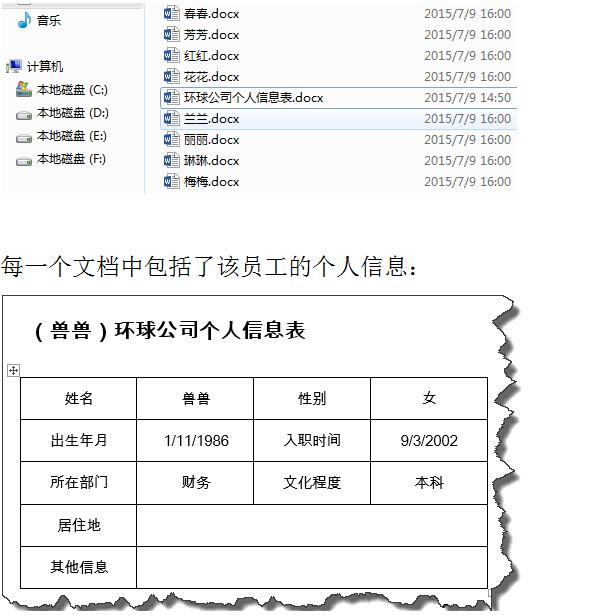 音乐

计算机

本地磁盘 (C:)

本地磁盘 (D:)

本地磁盘 (E:)

本地磁盘 (F:)

春春.docx 2015/7/9 16:00

芳芳.docx 2015/7/9 16:00

红红.docx 2015/7/9 16:00

花花.docx 2015/7/9 16:00

环球公司个人信息表.docx 2015/7/9 14:50

兰兰.docx 2015/7/9 16:00

丽丽.docx 2015/7/9 16:00

琳琳.docx 2015/7/9 16:00

梅梅.docx 2015/7/9 16:00

每一个文档中包括了该员工的个人信息：

（兽兽）环球公司个人信息表

| 姓名 | 兽兽 | 性别 | 女 |
|---|---|---|---|
| 出生年月 | 1/11/1986 | 入职时间 | 9/3/2002 |
| 所在部门 | 财务 | 文化程度 | 本科 |
| 居住地 | | | |
| 其他信息 | | | |